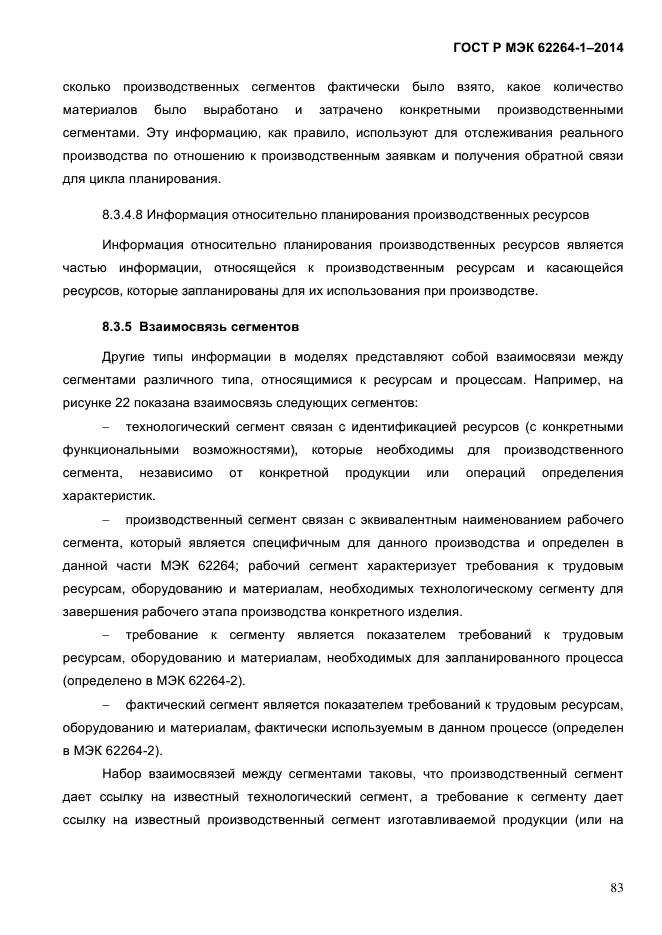 ГОСТ Р МЭК 62264-1–2014

сколько производственных сегментов фактически было взято, какое количество материалов было выработано и затрачено конкретными производственными сегментами. Эту информацию, как правило, используют для отслеживания реального производства по отношению к производственным заявкам и получения обратной связи для цикла планирования.

8.3.4.8 Информация относительно планирования производственных ресурсов

Информация относительно планирования производственных ресурсов является частью информации, относящейся к производственным ресурсам и касающейся ресурсов, которые запланированы для их использования при производстве.

8.3.5 Взаимосвязь сегментов

Другие типы информации в моделях представляют собой взаимосвязи между сегментами различного типа, относящимися к ресурсам и процессам. Например, на рисунке 22 показана взаимосвязь следующих сегментов:

– технологический сегмент связан с идентификацией ресурсов (с конкретными функциональными возможностями), которые необходимы для производственного сегмента, независимо от конкретной продукции или операций определения характеристик.

– производственный сегмент связан с эквивалентным наименованием рабочего сегмента, который является специфичным для данного производства и определен в данной части МЭК 62264; рабочий сегмент характеризует требования к трудовым ресурсам, оборудованию и материалам, необходимых технологическому сегменту для завершения рабочего этапа производства конкретного изделия.

– требование к сегменту является показателем требований к трудовым ресурсам, оборудованию и материалам, необходимых для запланированного процесса (определено в МЭК 62264-2).

– фактический сегмент является показателем требований к трудовым ресурсам, оборудованию и материалам, фактически используемым в данном процессе (определен в МЭК 62264-2).

Набор взаимосвязей между сегментами таковы, что производственный сегмент дает ссылку на известный технологический сегмент, а требование к сегменту дает ссылку на известный производственный сегмент изготавливаемой продукции (или на

83